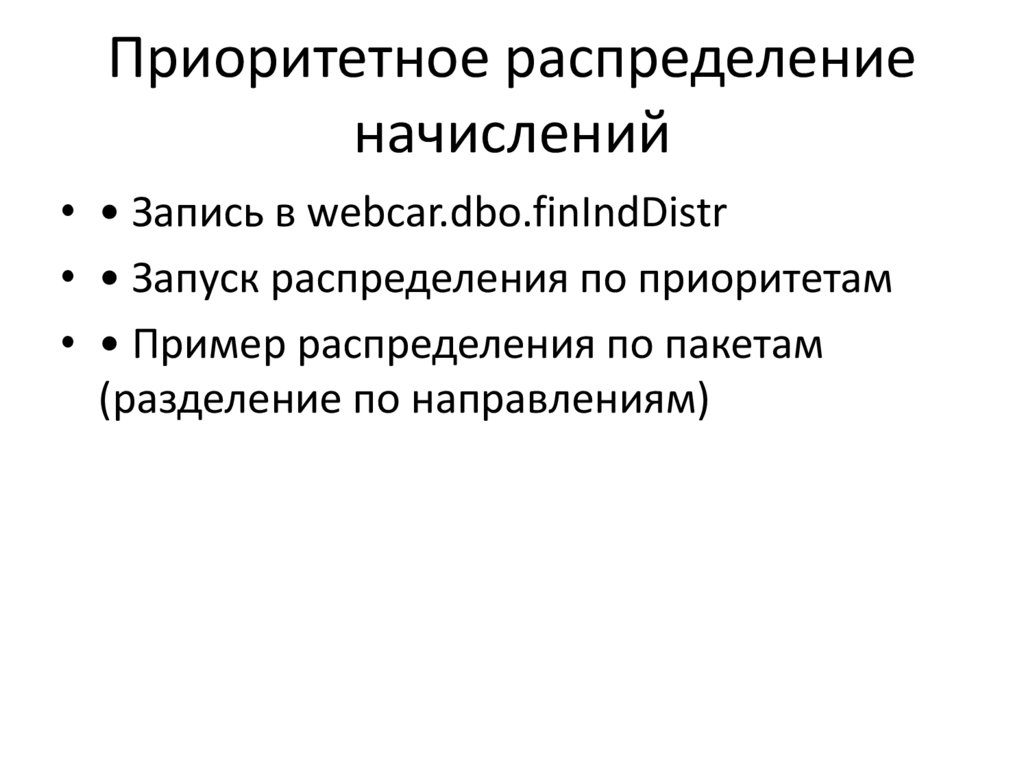 Приоритетное распределение начислений

• • Запись в webcar.dbo.finIndDistr
• • Запуск распределения по приоритетам
• • Пример распределения по пакетам (разделение по направлениям)